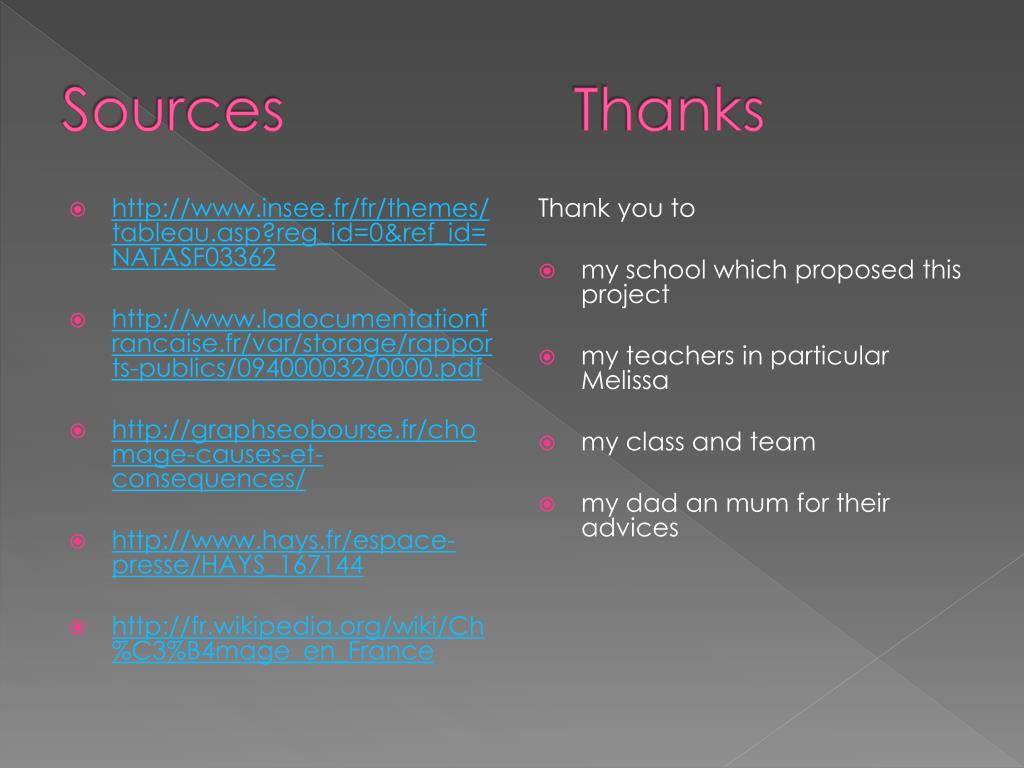 Sources

http://www.insee.fr/fr/themes/tableau.asp?reg_id=0&ref_id=NATASF03362

http://www.ladocumentationfrancaise.fr/var/storage/rapports-publics/094000032/0000.pdf

http://graphseobourse.fr/chomage-causes-et-consequences/

http://www.hays.fr/espace-presse/HAYS_167144

http://fr.wikipedia.org/wiki/Ch%C3%B4mage_en_France

Thanks

Thank you to

my school which proposed this project

my teachers in particular Melissa

my class and team

my dad an mum for their advices